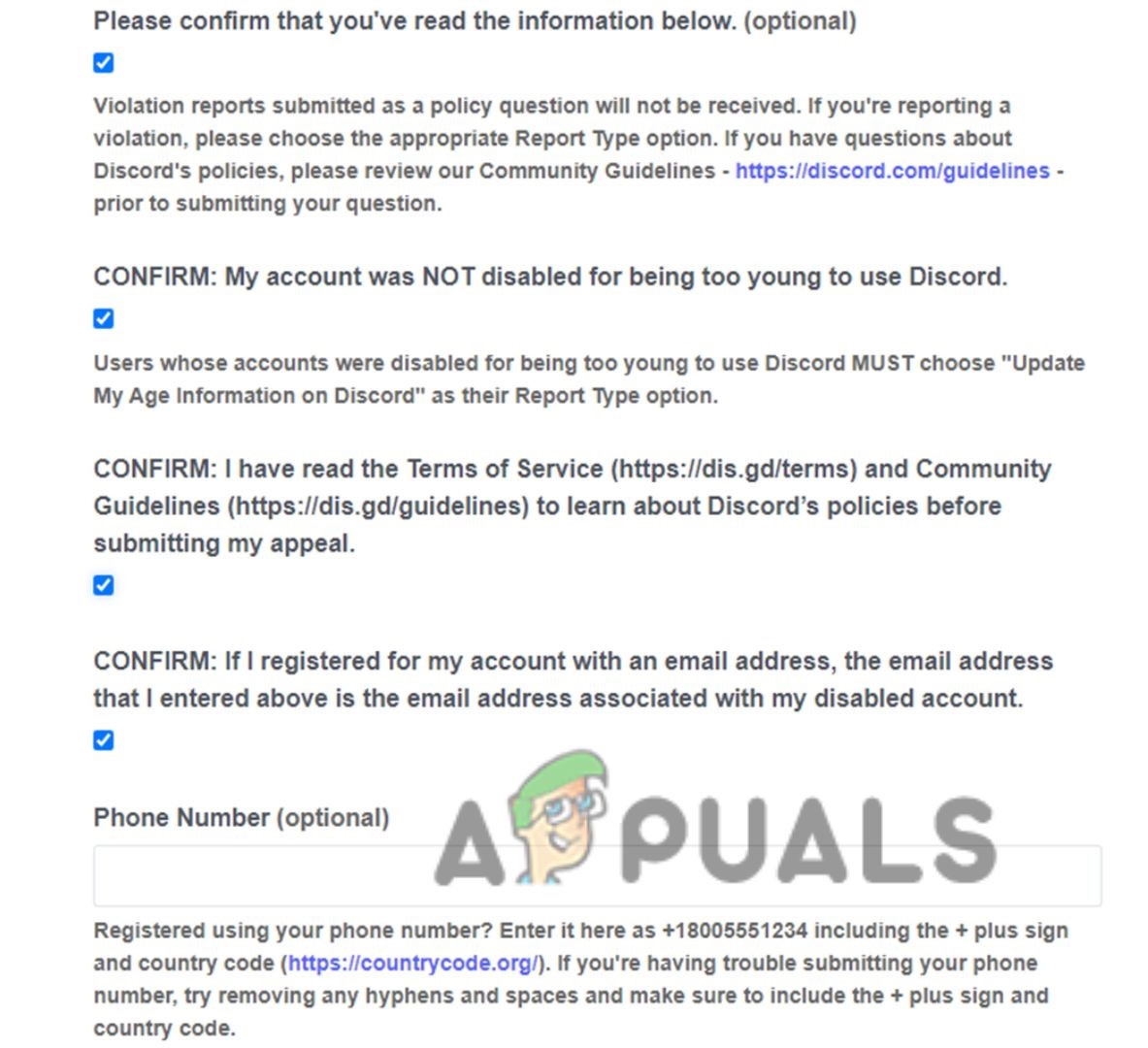 Please confirm that you've read the information below. (optional)

Violation reports submitted as a policy question will not be received. If you're reporting a violation, please choose the appropriate Report Type option. If you have questions about Discord's policies, please review our Community Guidelines - https://discord.com/guidelines - prior to submitting your question.

CONFIRM: My account was NOT disabled for being too young to use Discord.

Users whose accounts were disabled for being too young to use Discord MUST choose "Update My Age Information on Discord" as their Report Type option.

CONFIRM: I have read the Terms of Service (https://dis.gd/terms) and Community Guidelines (https://dis.gd/guidelines) to learn about Discord's policies before submitting my appeal.

CONFIRM: If I registered for my account with an email address, the email address that I entered above is the email address associated with my disabled account.

Phone Number (optional)

APPUALS

Registered using your phone number? Enter it here as +18005551234 including the + plus sign and country code (https://countrycode.org/). If you're having trouble submitting your phone number, try removing any hyphens and spaces and make sure to include the + plus sign and country code.